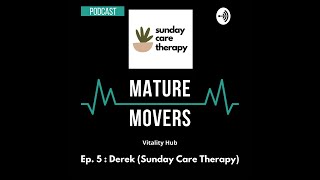 PODCAST

sunday care therapy

MATURE MOVERS

Vitality Hub

Ep. 5 : Derek (Sunday Care Therapy)